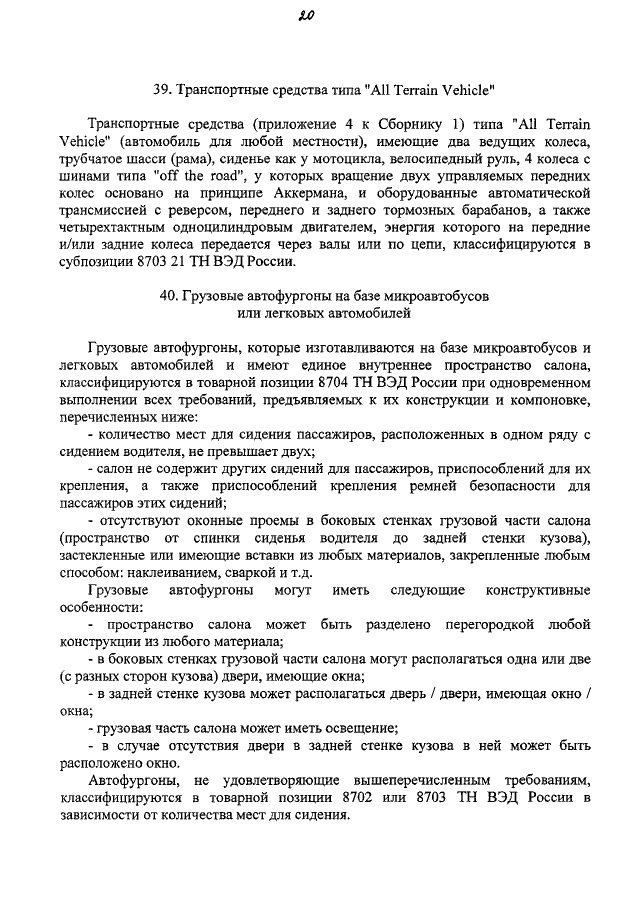 20

39. Транспортные средства типа "All Terrain Vehicle"

Транспортные средства (приложение 4 к Сборнику 1) типа "All Terrain Vehicle" (автомобиль для любой местности), имеющие два ведущих колеса, трубчатое шасси (рама), сиденье как у мотоцикла, велосипедный руль, 4 колеса с шинами типа "off the road", у которых вращение двух управляемых передних колес основано на принципе Аккермана, и оборудованные автоматической трансмиссией с реверсом, переднего и заднего тормозных барабанов, а также четырехтактным одноцилиндровым двигателем, энергия которого на передние и/или задние колеса передается через валы или по цепи, классифицируются в субпозиции 8703 21 ТН ВЭД России.

40. Грузовые автофургоны на базе микроавтобусов или легковых автомобилей

Грузовые автофургоны, которые изготавливаются на базе микроавтобусов и легковых автомобилей и имеют единое внутреннее пространство салона, классифицируются в товарной позиции 8704 ТН ВЭД России при одновременном выполнении всех требований, предъявляемых к их конструкции и компоновке, перечисленных ниже:

- количество мест для сидения пассажиров, расположенных в одном ряду с сидением водителя, не превышает двух;

- салон не содержит других сидений для пассажиров, приспособлений для их крепления, а также приспособлений крепления ремней безопасности для пассажиров этих сидений;

- отсутствуют оконные проемы в боковых стенках грузовой части салона (пространство от спинки сиденья водителя до задней стенки кузова), застекленные или имеющие вставки из любых материалов, закрепленные любым способом: наклеиванием, сваркой и т.д.

Грузовые автофургоны могут иметь следующие конструктивные особенности:

- пространство салона может быть разделено перегородкой любой конструкции из любого материала;

- в боковых стенках грузовой части салона могут располагаться одна или две (с разных сторон кузова) двери, имеющие окна;

- в задней стенке кузова может располагаться дверь / двери, имеющая окно / окна;

- грузовая часть салона может иметь освещение;

- в случае отсутствия двери в задней стенке кузова в ней может быть расположено окно.

Автофургоны, не удовлетворяющие вышеперечисленным требованиям, классифицируются в товарной позиции 8702 или 8703 ТН ВЭД России в зависимости от количества мест для сидения.